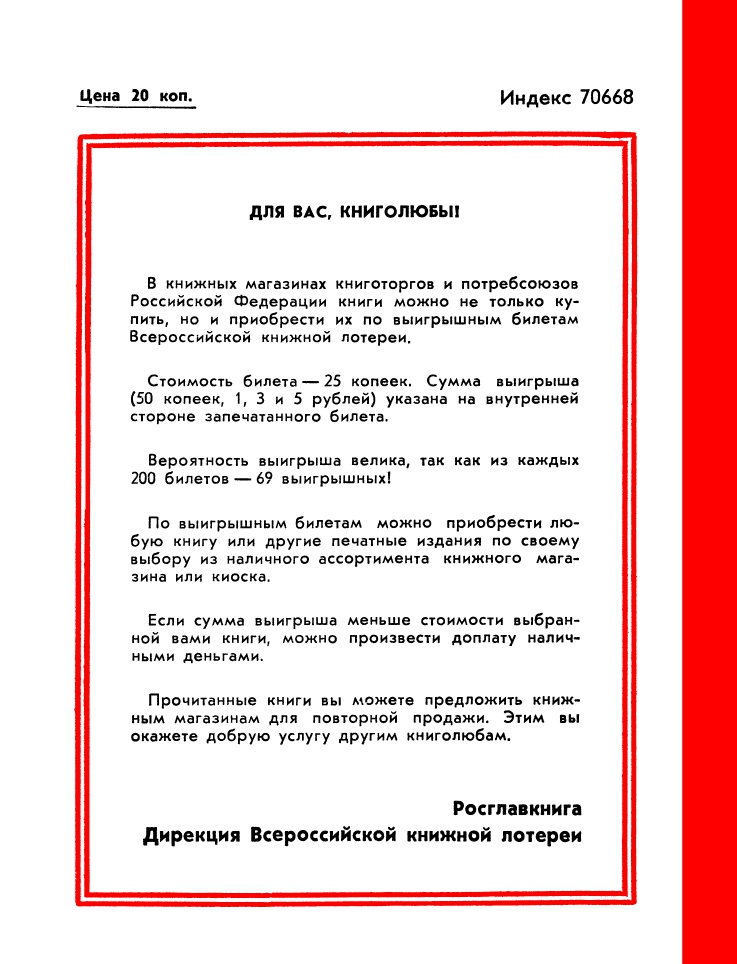 Цена 20 коп.

Индекс 70668

ДЛЯ ВАС, КНИГОЛЮБЫ!

В книжных магазинах книготоргов и потребсоюзов Российской Федерации книги можно не только купить, но и приобрести их по выигрышным билетам Всероссийской книжной лотереи.

Стоимость билета — 25 копеек. Сумма выигрыша (50 копеек, 1, 3 и 5 рублей) указана на внутренней стороне запечатанного билета.

Вероятность выигрыша велика, так как из каждых 200 билетов — 69 выигрышных!

По выигрышным билетам можно приобрести любую книгу или другие печатные издания по своему выбору из наличного ассортимента книжного магазина или киоска.

Если сумма выигрыша меньше стоимости выбранной вами книги, можно произвести доплату наличными деньгами.

Прочитанные книги вы можете предложить книжным магазинам для повторной продажи. Этим вы окажете добрую услугу другим книголюбам.

Росглавкнига
Дирекция Всероссийской книжной лотереи